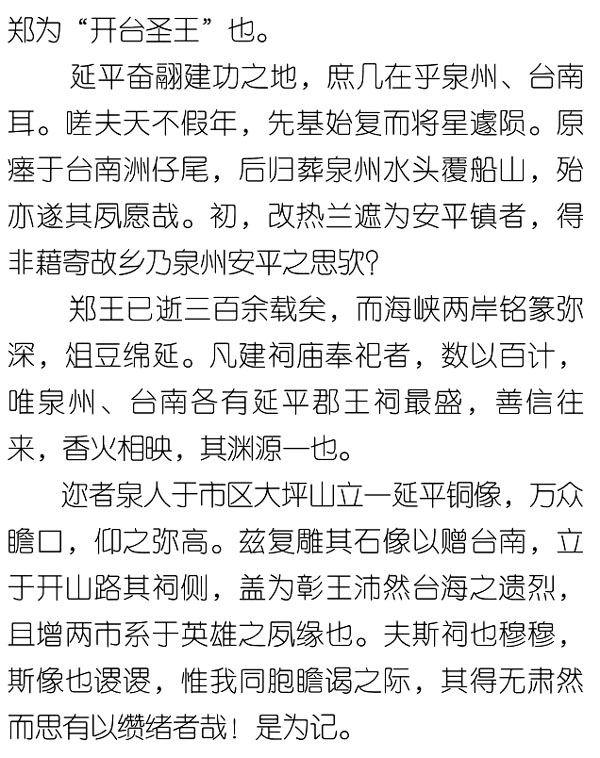 郑为“开台圣王”也。

延平奋翮建功之地，庶几在乎泉州、台南耳。嗟夫天不假年，先基始复而将星遽陨。原瘗于台南洲仔尾，后归葬泉州水头覆船山，殆亦遂其夙愿哉。初，改热兰遮为安平镇者，得非藉寄故乡乃泉州安平之思欤?

郑王已逝三百余载矣，而海峡两岸铭篆弥深，俎豆绵延。凡建祠庙奉祀者，数以百计，唯泉州、台南各有延平郡王祠最盛，善信往来，香火相映，其渊源一也。

迩者泉人于市区大坪山立一延平铜像，万众瞻口，仰之弥高。兹复雕其石像以赠台南，立于开山路其祠侧，盖为彰王沛然台海之遗烈，且增两市系于英雄之夙缘也。夫斯祠也穆穆，斯像也谡谡，惟我同胞瞻谒之际，其得无肃然而思有以缵绪者哉！是为记。